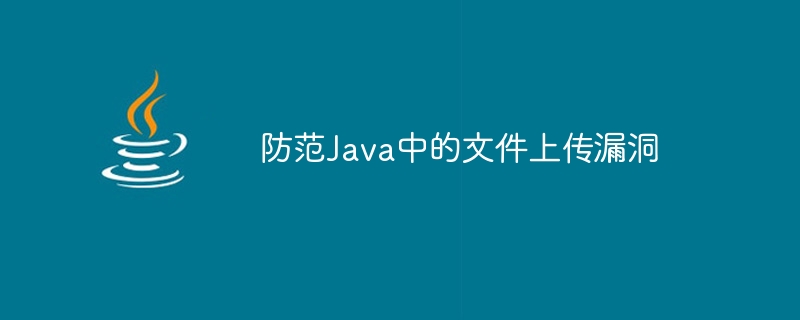 防范Java中的文件上传漏洞